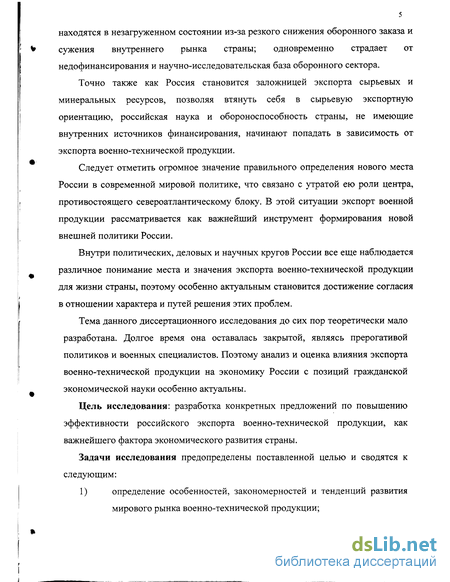 5

находятся в незагруженном состоянии из-за резкого снижения оборонного заказа и сужения внутреннего рынка страны; одновременно страдает от недофинансирования и научно-исследовательская база оборонного сектора.

Точно также как Россия становится заложницей экспорта сырьевых и минеральных ресурсов, позволяя втянуть себя в сырьевую экспортную ориентацию, российская наука и обороноспособность страны, не имеющие внутренних источников финансирования, начинают попадать в зависимость от экспорта военно-технической продукции.

Следует отметить огромное значение правильного определения нового места России в современной мировой политике, что связано с утратой ею роли центра, противостоящего североатлантическому блоку. В этой ситуации экспорт военной продукции рассматривается как важнейший инструмент формирования новой внешней политики России.

Внутри политических, деловых и научных кругов России все еще наблюдается различное понимание места и значения экспорта военно-технической продукции для жизни страны, поэтому особенно актуальным становится достижение согласия в отношении характера и путей решения этих проблем.

Тема данного диссертационного исследования до сих пор теоретически мало разработана. Долгое время она оставалась закрытой, являясь прерогативой политиков и военных специалистов. Поэтому анализ и оценка влияния экспорта военно-технической продукции на экономику России с позиций гражданской экономической науки особенно актуальны.

Цель исследования: разработка конкретных предложений по повышению эффективности российского экспорта военно-технической продукции, как важнейшего фактора экономического развития страны.

Задачи исследования предопределены поставленной целью и сводятся к следующим:

1) определение особенностей, закономерностей и тенденций развития мирового рынка военно-технической продукции;

dsLib.net
библиотека диссертаций